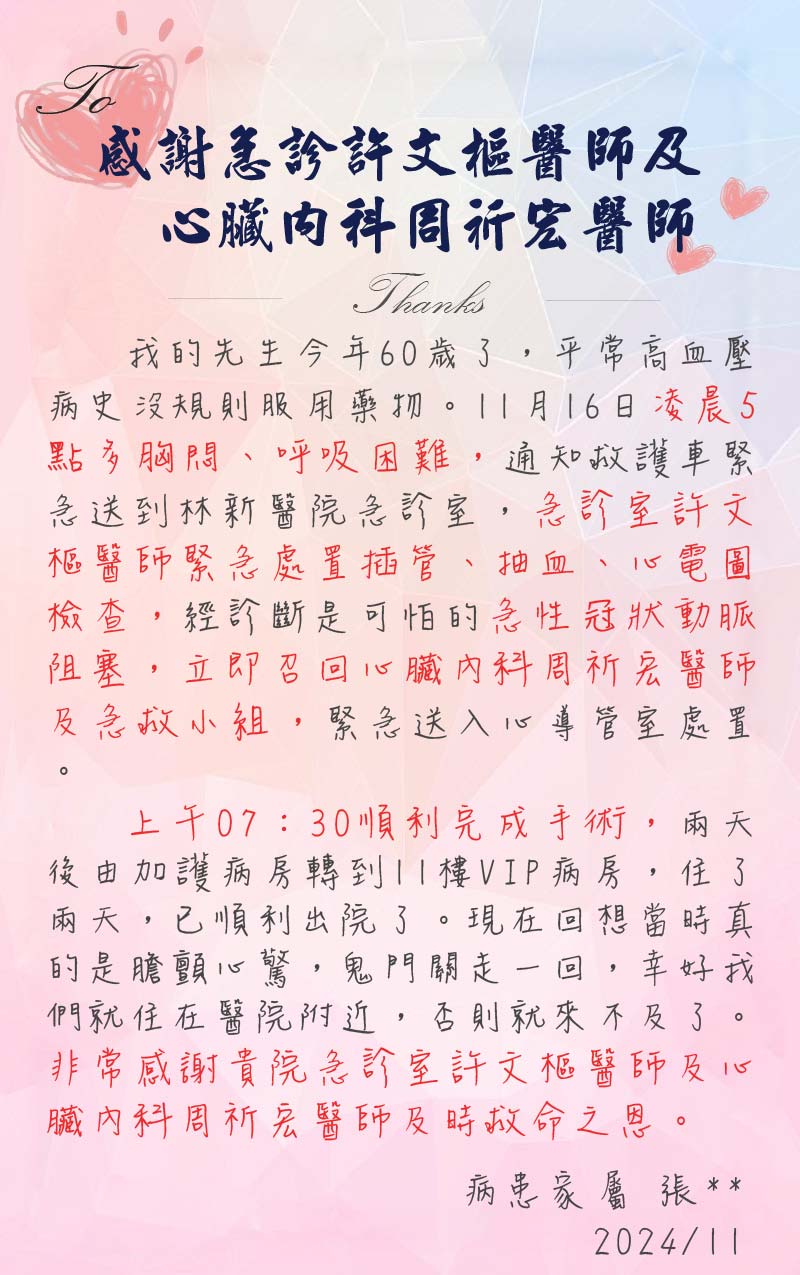 To

感謝急診許文樞醫師及
心臟內科周祈宏醫師

Thanks

我的先生今年60歲了，平常高血壓病史沒規則服用藥物。11月16日凌晨5點多胸悶、呼吸困難，通知救護車緊急送到林新醫院急診室，急診室許文樞醫師緊急處置插管、抽血、心電圖檢查，經診斷是可怕的急性冠狀動脈阻塞，立即召回心臟內科周祈宏醫師及急救小組，緊急送入心導管室處置。

上午07：30順利完成手術，兩天後由加護病房轉到11樓VIP病房，住了兩天，已順利出院了。現在回想當時真的是膽顫心驚，鬼門關走一回，幸好我們就住在醫院附近，否則就來不及了。非常感謝貴院急診室許文樞醫師及心臟內科周祈宏醫師及時救命之恩。

病患家屬 張**
2024/11